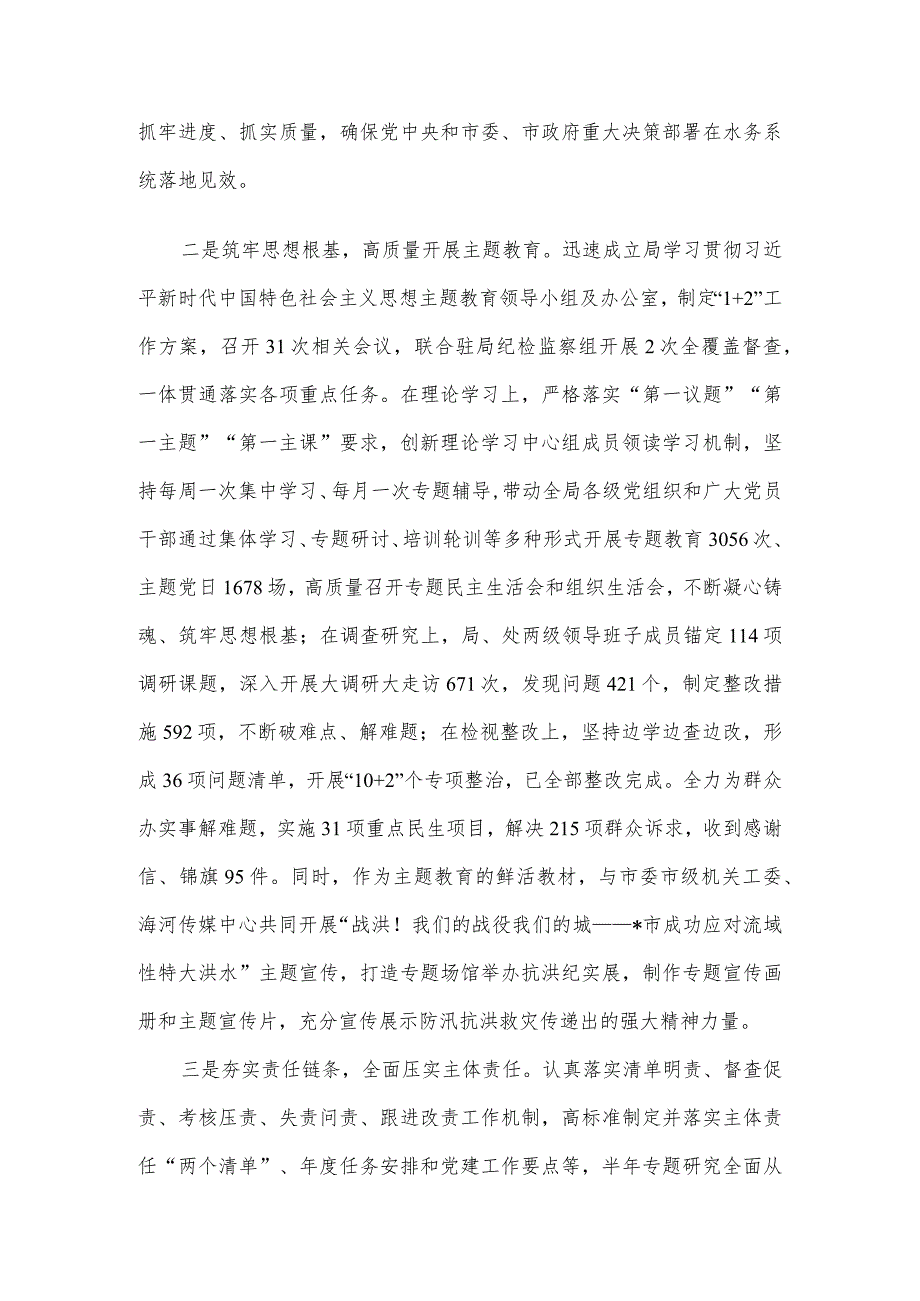 抓牢进度、抓实质量，确保党中央和市委、市政府重大决策部署在水务系统落地见效。

二是筑牢思想根基，高质量开展主题教育。迅速成立局学习贯彻习近平新时代中国特色社会主义思想主题教育领导小组及办公室，制定“1+2”工作方案，召开31次相关会议，联合驻局纪检监察组开展2次全覆盖督查，一体贯通落实各项重点任务。在理论学习上，严格落实“第一议题”“第一主题”“第一主课”要求，创新理论学习中心组成员领读学习机制，坚持每周一次集中学习、每月一次专题辅导，带动全局各级党组织和广大党员干部通过集体学习、专题研讨、培训轮训等多种形式开展专题教育3056次、主题党日1678场，高质量召开专题民主生活会和组织生活会，不断凝心铸魂、筑牢思想根基；在调查研究上，局、处两级领导班子成员锚定114项调研课题，深入开展大调研大走访671次，发现问题421个，制定整改措施592项，不断破难点、解难题；在检视整改上，坚持边学边查边改，形成36项问题清单，开展“10+2”个专项整治，已全部整改完成。全力为群众办实事解难题，实施31项重点民生项目，解决215项群众诉求，收到感谢信、锦旗95件。同时，作为主题教育的鲜活教材，与市委市级机关工委、海河传媒中心共同开展“战洪！我们的战役我们的城——*市成功应对流域性特大洪水”主题宣传，打造专题场馆举办抗洪纪实展，制作专题宣传画册和主题宣传片，充分宣传展示防汛抗洪救灾传递出的强大精神力量。

三是夯实责任链条，全面压实主体责任。认真落实清单明责、督查促责、考核压责、失责问责、跟进改责工作机制，高标准制定并落实主体责任“两个清单”、年度任务安排和党建工作要点等，半年专题研究全面从